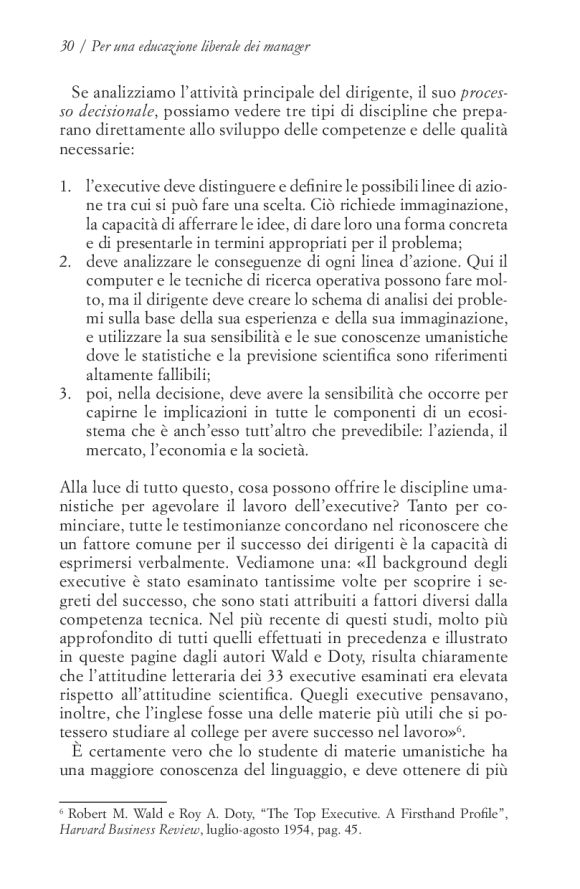 30 / Per una educazione liberale dei manager

Se analizziamo l'attività principale del dirigente, il suo processo decisionale, possiamo vedere tre tipi di discipline che preparano direttamente allo sviluppo delle competenze e delle qualità necessarie:

1. l'executive deve distinguere e definire le possibili linee di azione tra cui si può fare una scelta. Ciò richiede immaginazione, la capacità di afferrare le idee, di dare loro una forma concreta e di presentarle in termini appropriati per il problema;
2. deve analizzare le conseguenze di ogni linea d'azione. Qui il computer e le tecniche di ricerca operativa possono fare molto, ma il dirigente deve creare lo schema di analisi dei problemi sulla base della sua esperienza e della sua immaginazione, e utilizzare la sua sensibilità e le sue conoscenze umanistiche dove le statistiche e la previsione scientifica sono riferimenti altamente fallibili;
3. poi, nella decisione, deve avere la sensibilità che occorre per capirne le implicazioni in tutte le componenti di un ecosistema che è anch'esso tutt'altro che prevedibile: l'azienda, il mercato, l'economia e la società.

Alla luce di tutto questo, cosa possono offrire le discipline umanistiche per agevolare il lavoro dell'executive? Tanto per cominciare, tutte le testimonianze concordano nel riconoscere che un fattore comune per il successo dei dirigenti è la capacità di esprimersi verbalmente. Vediamone una: «Il background degli executive è stato esaminato tantissime volte per scoprire i segreti del successo, che sono stati attribuiti a fattori diversi dalla competenza tecnica. Nel più recente di questi studi, molto più approfondito di tutti quelli effettuati in precedenza e illustrato in queste pagine dagli autori Wald e Doty, risulta chiaramente che l'attitudine letteraria dei 33 executive esaminati era elevata rispetto all'attitudine scientifica. Quegli executive pensavano, inoltre, che l'inglese fosse una delle materie più utili che si potessero studiare al college per avere successo nel lavoro»$^6$.

È certamente vero che lo studente di materie umanistiche ha una maggiore conoscenza del linguaggio, e deve ottenere di più

$^6$ Robert M. Wald e Roy A. Doty, "The Top Executive. A Firsthand Profile", Harvard Business Review, luglio-agosto 1954, pag. 45.